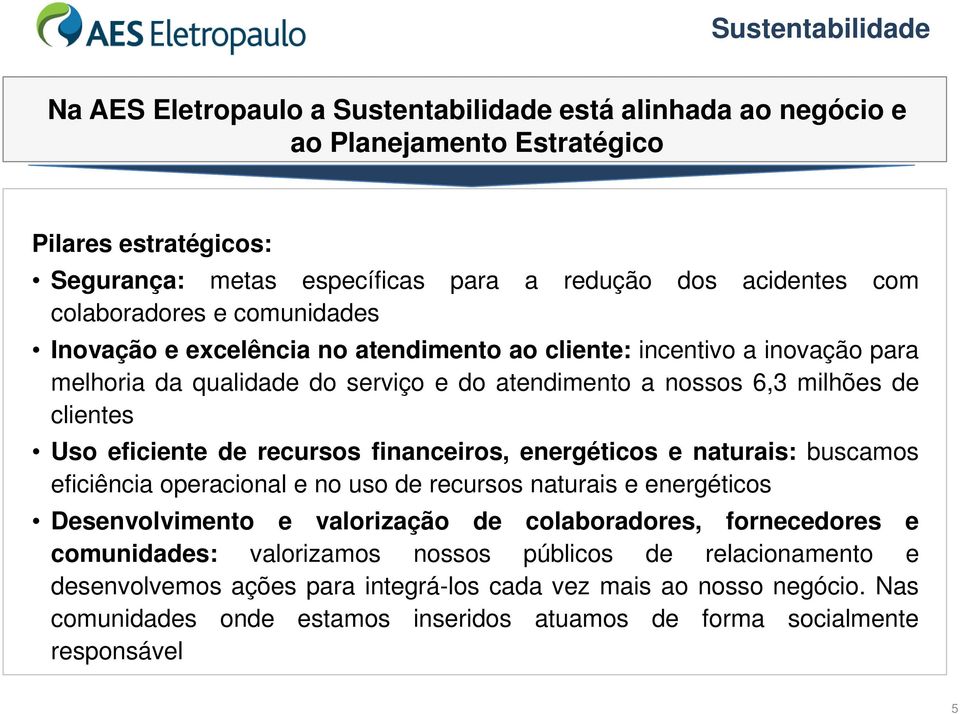 AES Eletropaulo

Sustentabilidade

Na AES Eletropaulo a Sustentabilidade está alinhada ao negócio e ao Planejamento Estratégico

Pilares estratégicos:

• Segurança: metas específicas para a redução dos acidentes com colaboradores e comunidades

• Inovação e excelência no atendimento ao cliente: incentivo a inovação para melhoria da qualidade do serviço e do atendimento a nossos 6,3 milhões de clientes

• Uso eficiente de recursos financeiros, energéticos e naturais: buscamos eficiência operacional e no uso de recursos naturais e energéticos

• Desenvolvimento e valorização de colaboradores, fornecedores e comunidades: valorizamos nossos públicos de relacionamento e desenvolvemos ações para integrá-los cada vez mais ao nosso negócio. Nas comunidades onde estamos inseridos atuamos de forma socialmente responsável

5